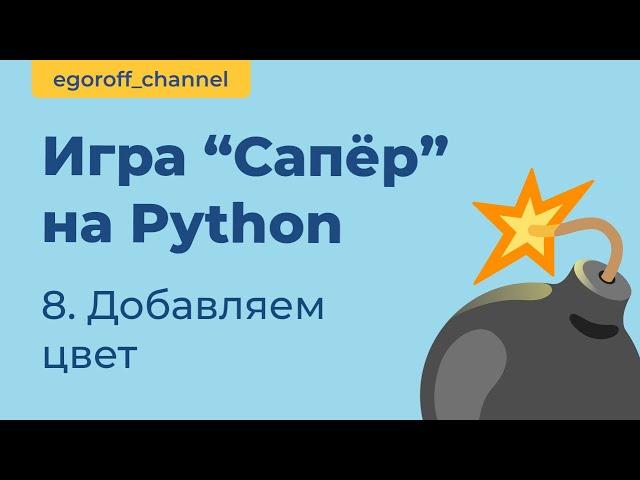 egoroff_channel

Игра “Сапёр” на Python

8. Добавляем цвет